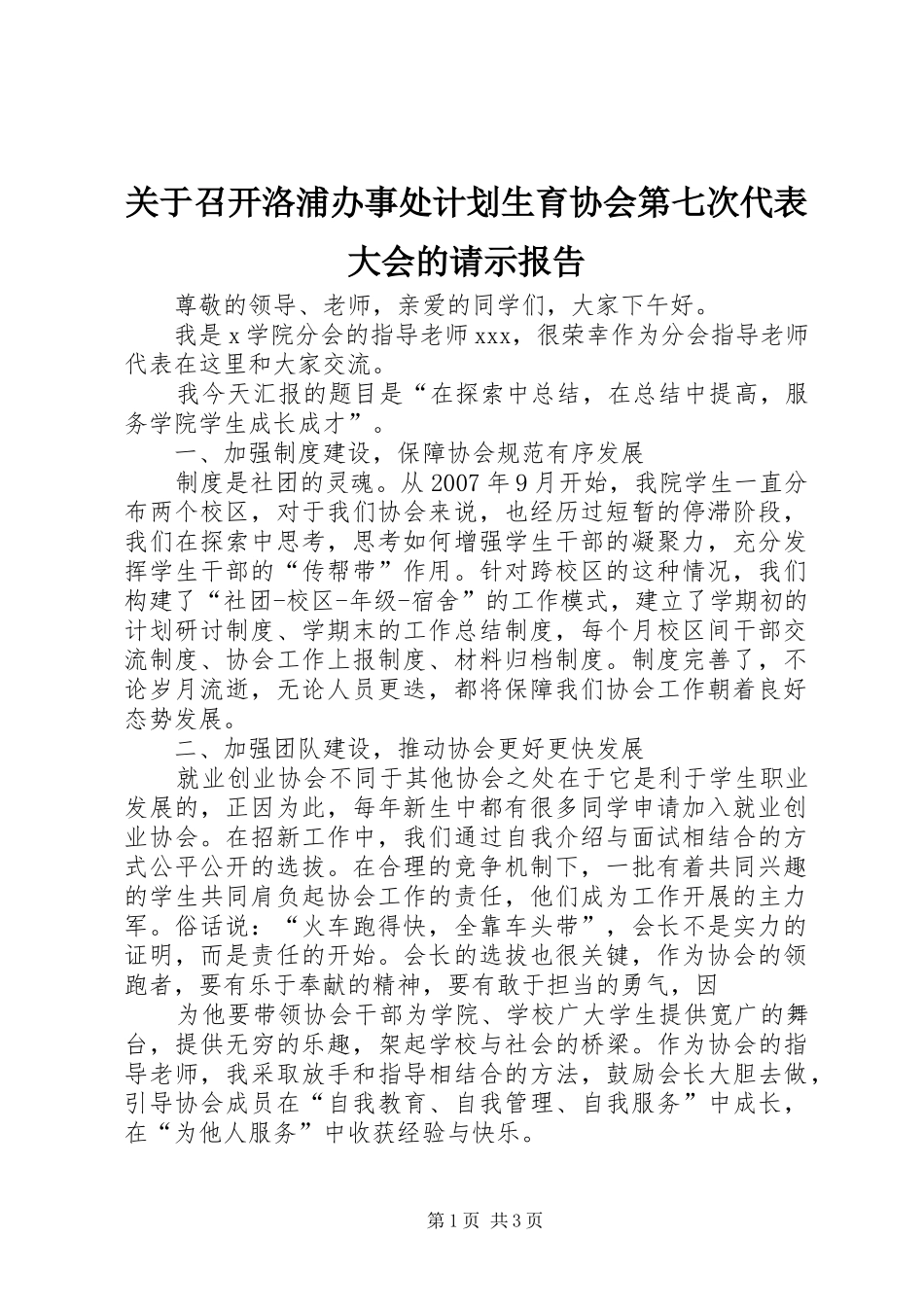 关于召开洛浦办事处计划生育协会第七次代表大会的请示报告

尊敬的领导、老师，亲爱的同学们，大家下午好。

我是x学院分会的指导老师xxx，很荣幸作为分会指导老师代表在这里和大家交流。

我今天汇报的题目是“在探索中总结，在总结中提高，服务学院学生成长成才”。

一、加强制度建设，保障协会规范有序发展

制度是社团的灵魂。从2007年9月开始，我院学生一直分布两个校区，对于我们协会来说，也经历过短暂的停滞阶段，我们在探索中思考，思考如何增强学生干部的凝聚力，充分发挥学生干部的“传帮带”作用。针对跨校区的这种情况，我们构建了“社团-校区-年级-宿舍”的工作模式，建立了学期初的计划研讨制度、学期末的工作总结制度，每个月校区间干部交流制度、协会工作上报制度、材料归档制度。制度完善了，不论岁月流逝，无论人员更迭，都将保障我们协会工作朝着良好态势发展。

二、加强团队建设，推动协会更好更快发展

就业创业协会不同于其他协会之处在于它是利于学生职业发展的，正因为此，每年新生中都有很多同学申请加入就业创业协会。在招新工作中，我们通过自我介绍与面试相结合的方式公平公开的选拔。在合理的竞争机制下，一批有着共同兴趣的学生共同肩负起协会工作的责任，他们成为工作开展的主力军。俗话说：“火车跑得快，全靠车头带”，会长不是实力的证明，而是责任的开始。会长的选拔也很关键，作为协会的领跑者，要有乐于奉献的精神，要有敢于担当的勇气，因

为他要带领协会干部为学院、学校广大学生提供宽广的舞台，提供无穷的乐趣，架起学校与社会的桥梁。作为协会的指导老师，我采取放手和指导相结合的方法，鼓励会长大胆去做，引导协会成员在“自我教育、自我管理、自我服务”中成长，在“为他人服务”中收获经验与快乐。

第1页 共3页